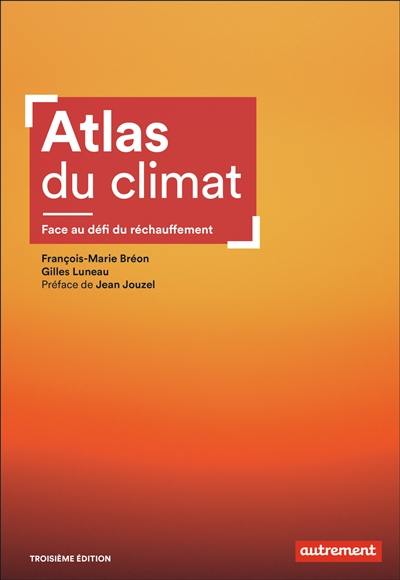 Atlas du climat

Face au défi du réchauffement

François-Marie Bréon
Gilles Luneau
Préface de Jean Jouzel

TROISIÈME ÉDITION

autrement